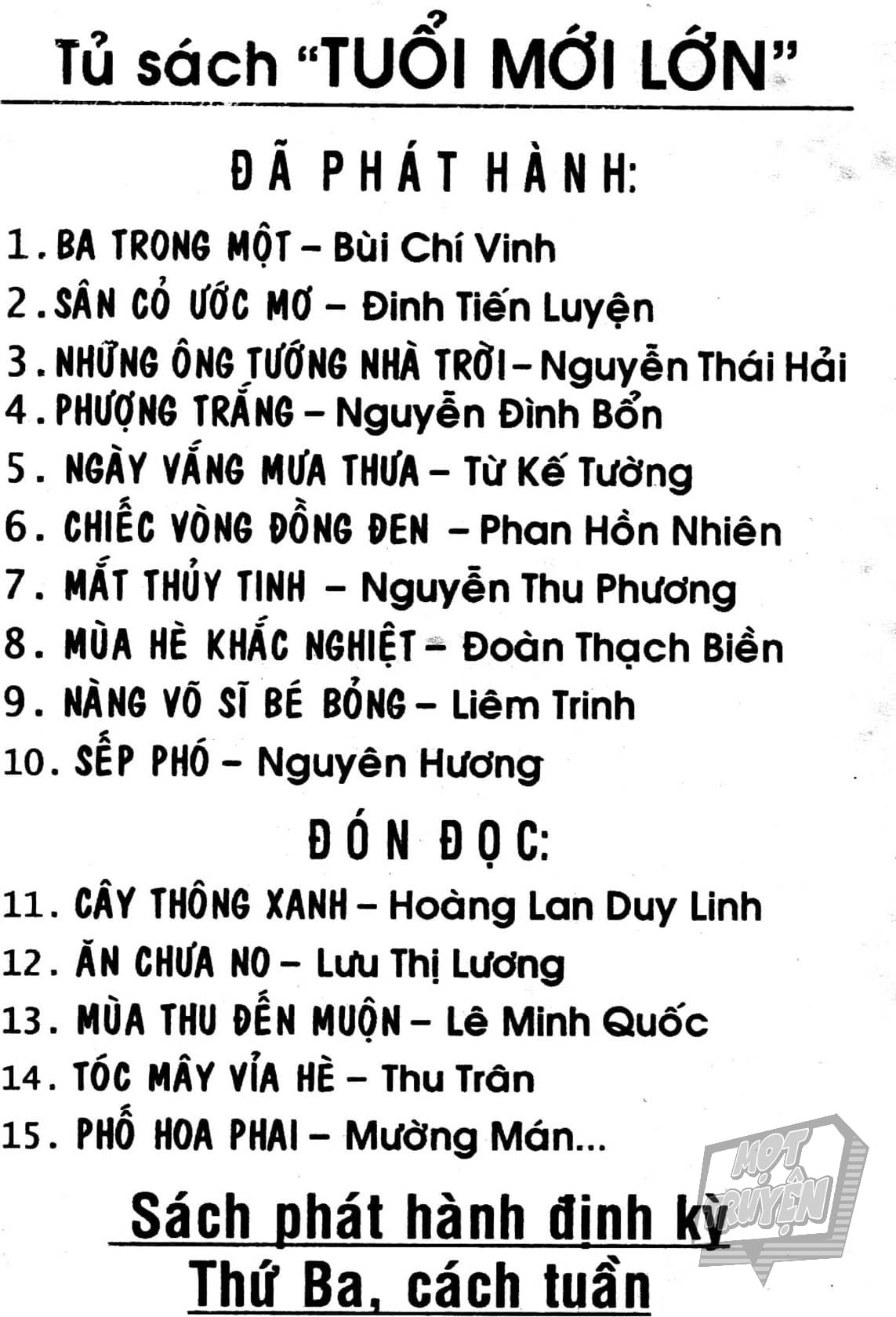 Tủ sách "TUỔI MỚI LỚN"

ĐÃ PHÁT HÀNH:

1. BA TRONG MỘT – Bùi Chí Vinh
2. SÂN CỎ ƯỚC MƠ – Đinh Tiến Luyện
3. NHỮNG ÔNG TƯỚNG NHÀ TRỜI – Nguyễn Thái Hải
4. PHƯỢNG TRẮNG – Nguyễn Đình Bổn
5. NGÀY VẮNG MƯA THƯA – Từ Kế Tường
6. CHIẾC VÒNG ĐỒNG ĐEN – Phan Hồn Nhiên
7. MẮT THỦY TINH – Nguyễn Thu Phương
8. MÙA HÈ KHẮC NGHIỆT – Đoàn Thạch Biền
9. NÀNG VÕ SĨ BÉ BỎNG – Liêm Trinh
10. SẾP PHÓ – Nguyên Hương

ĐÓN ĐỌC:

11. CÂY THÔNG XANH – Hoàng Lan Duy Linh
12. ĂN CHƯA NO – Lưu Thị Lương
13. MÙA THU ĐẾN MUỘN – Lê Minh Quốc
14. TÓC MÂY VỈA HÈ – Thu Trân
15. PHỐ HOA PHAI – Mường Mán...

Sách phát hành định kỳ
Thứ Ba, cách tuần

MỌT TRUYỆN